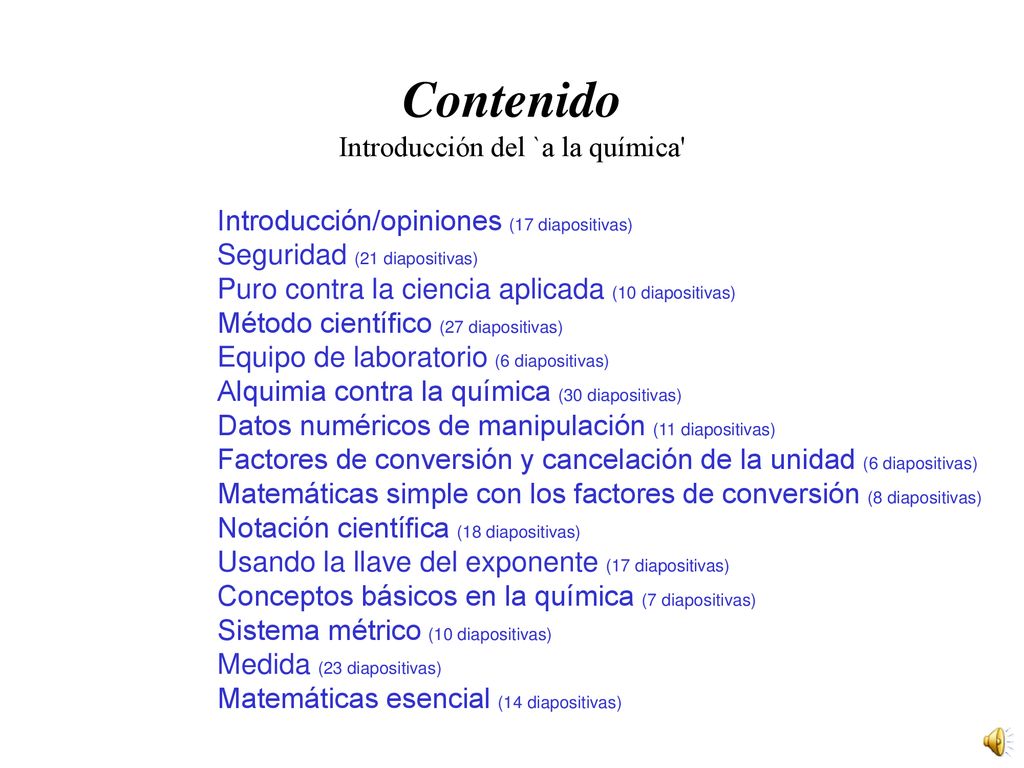 Contenido
Introducción del `a la química'

Introducción/opiniones (17 diapositivas)
Seguridad (21 diapositivas)
Puro contra la ciencia aplicada (10 diapositivas)
Método científico (27 diapositivas)
Equipo de laboratorio (6 diapositivas)
Alquimia contra la química (30 diapositivas)
Datos numéricos de manipulación (11 diapositivas)
Factores de conversión y cancelación de la unidad (6 diapositivas)
Matemáticas simple con los factores de conversión (8 diapositivas)
Notación científica (18 diapositivas)
Usando la llave del exponente (17 diapositivas)
Conceptos básicos en la química (7 diapositivas)
Sistema métrico (10 diapositivas)
Medida (23 diapositivas)
Matemáticas esencial (14 diapositivas)